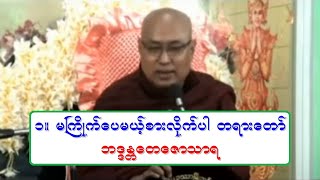 ၁။ မကြိုက်ပေမယ့်စားလိုက်ပါ တရားတော်
ဘဒ္ဒန္တတေဇောသာရ